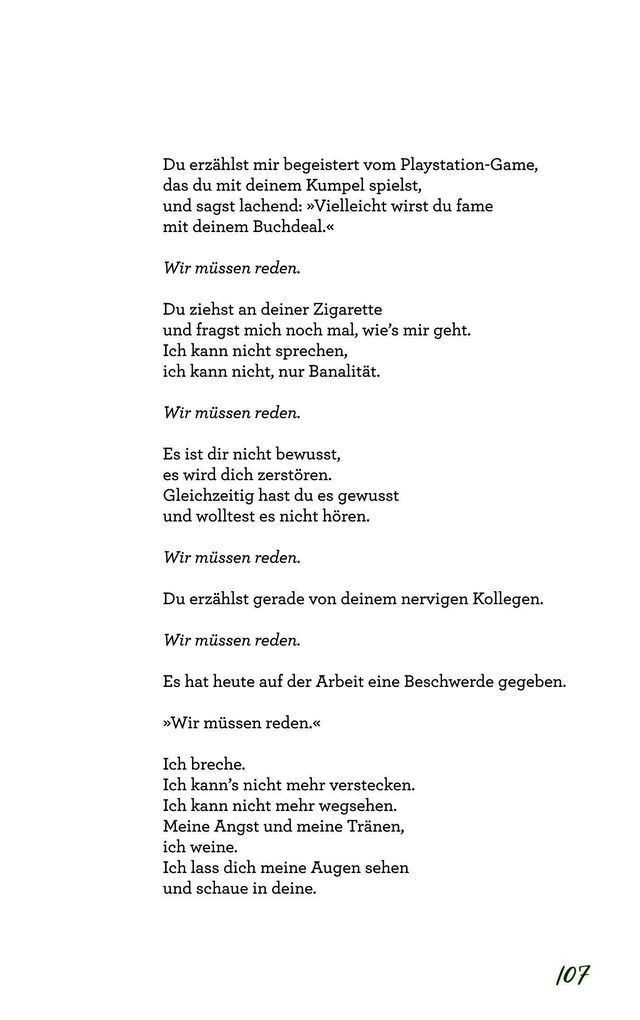 Du erzählst mir begeistert vom Playstation-Game,
das du mit deinem Kumpel spielst,
und sagst lachend: »Vielleicht wirst du fame
mit deinem Buchdeal.«

Wir müssen reden.

Du ziehst an deiner Zigarette
und fragst mich noch mal, wie's mir geht.
Ich kann nicht sprechen,
ich kann nicht, nur Banalität.

Wir müssen reden.

Es ist dir nicht bewusst,
es wird dich zerstören.
Gleichzeitig hast du es gewusst
und wolltest es nicht hören.

Wir müssen reden.

Du erzählst gerade von deinem nervigen Kollegen.

Wir müssen reden.

Es hat heute auf der Arbeit eine Beschwerde gegeben.

»Wir müssen reden.«

Ich breche.
Ich kann's nicht mehr verstecken.
Ich kann nicht mehr wegsehen.
Meine Angst und meine Tränen,
ich weine.
Ich lass dich meine Augen sehen
und schaue in deine.

107